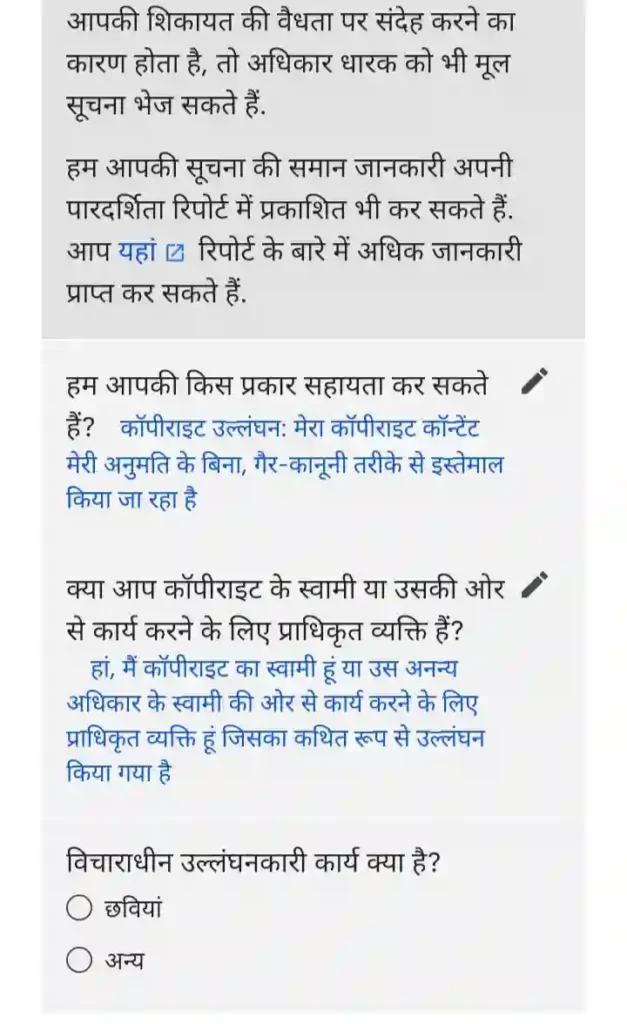 आपकी शिकायत की वैधता पर संदेह करने का कारण होता है, तो अधिकार धारक को भी मूल सूचना भेज सकते हैं.

हम आपकी सूचना की समान जानकारी अपनी पारदर्शिता रिपोर्ट में प्रकाशित भी कर सकते हैं. आप यहां रिपोर्ट के बारे में अधिक जानकारी प्राप्त कर सकते हैं.

हम आपकी किस प्रकार सहायता कर सकते हैं? कॉपीराइट उल्लंघन: मेरा कॉपीराइट कॉन्टेंट मेरी अनुमति के बिना, गैर-कानूनी तरीके से इस्तेमाल किया जा रहा है

क्या आप कॉपीराइट के स्वामी या उसकी ओर से कार्य करने के लिए प्राधिकृत व्यक्ति हैं? हां, मैं कॉपीराइट का स्वामी हूं या उस अनन्य अधिकार के स्वामी की ओर से कार्य करने के लिए प्राधिकृत व्यक्ति हूं जिसका कथित रूप से उल्लंघन किया गया है

विचाराधीन उल्लंघनकारी कार्य क्या है?

छवियां

अन्य